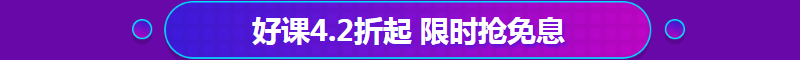 好课4.2折起 限时抢免息